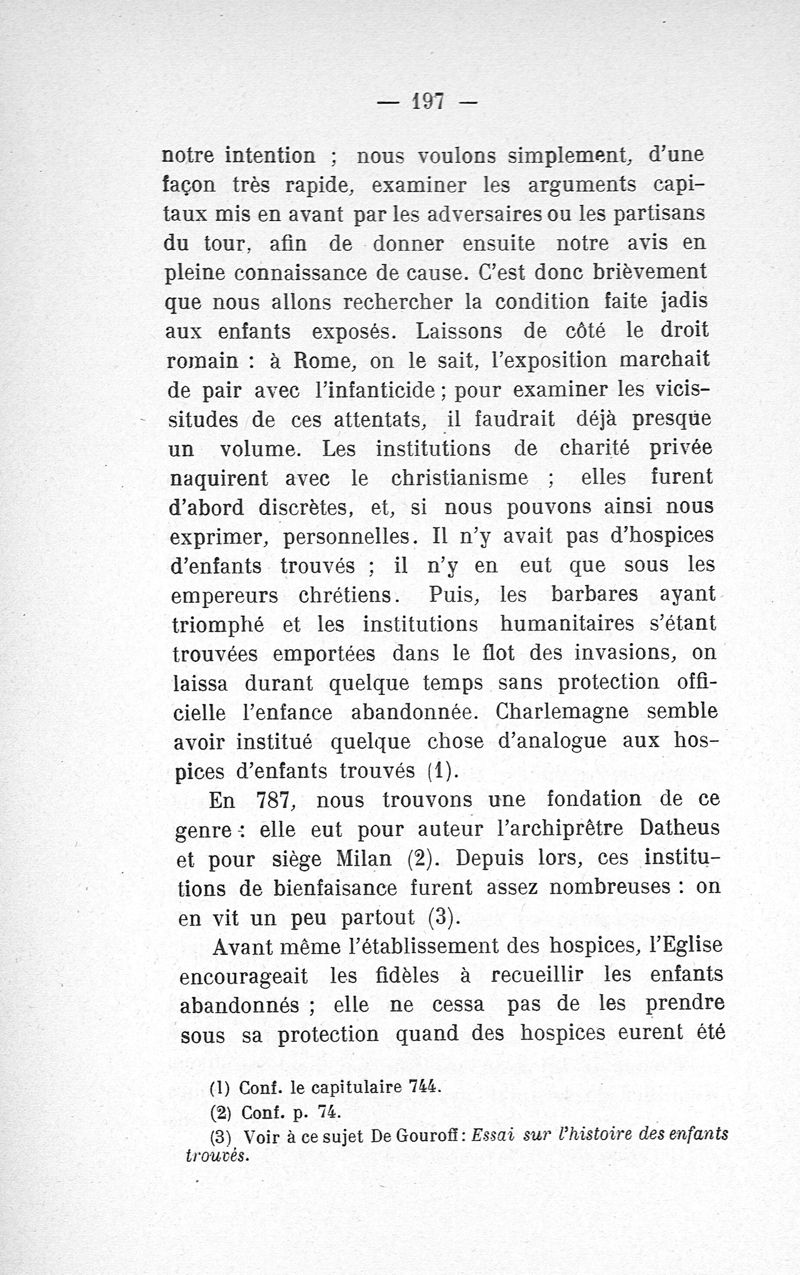 — 197 —

notre intention ; nous voulons simplement, d'une façon très rapide, examiner les arguments capitaux mis en avant par les adversaires ou les partisans du tour, afin de donner ensuite notre avis en pleine connaissance de cause. C'est donc brièvement que nous allons rechercher la condition faite jadis aux enfants exposés. Laissons de côté le droit romain : à Rome, on le sait, l'exposition marchait de pair avec l'infanticide ; pour examiner les vicissitudes de ces attentats, il faudrait déjà presque un volume. Les institutions de charité privée naquirent avec le christianisme ; elles furent d'abord discrètes, et, si nous pouvons ainsi nous exprimer, personnelles. Il n'y avait pas d'hospices d'enfants trouvés ; il n'y en eut que sous les empereurs chrétiens. Puis, les barbares ayant triomphé et les institutions humanitaires s'étant trouvées emportées dans le flot des invasions, on laissa durant quelque temps sans protection officielle l'enfance abandonnée. Charlemagne semble avoir institué quelque chose d'analogue aux hospices d'enfants trouvés (1).

En 787, nous trouvons une fondation de ce genre : elle eut pour auteur l'archiprêtre Datheus et pour siège Milan (2). Depuis lors, ces institutions de bienfaisance furent assez nombreuses : on en vit un peu partout (3).

Avant même l'établissement des hospices, l'Eglise encourageait les fidèles à recueillir les enfants abandonnés ; elle ne cessa pas de les prendre sous sa protection quand des hospices eurent été

(1) Conf. le capitulaire 744.
(2) Conf. p. 74.
(3) Voir à ce sujet De Gouroff : Essai sur l'histoire des enfants trouvés.